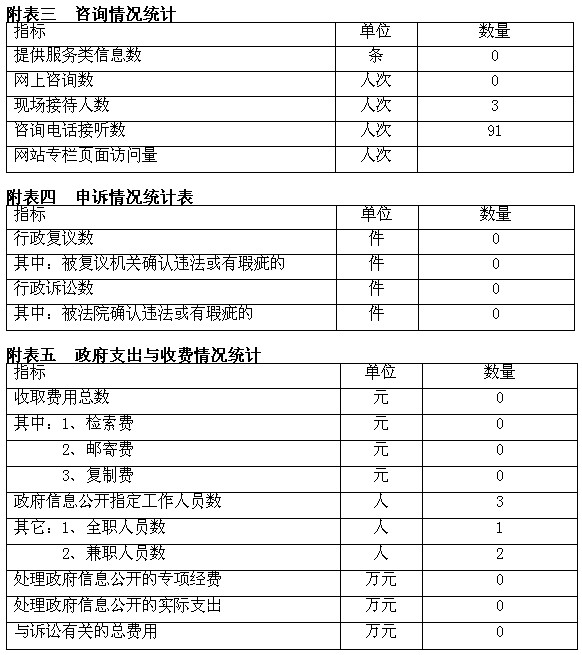 附表三　咨询情况统计

| 指标 | 单位 | 数量 |
|---|---|---|
| 提供服务类信息数 | 条 | 0 |
| 网上咨询数 | 人次 | 0 |
| 现场接待人数 | 人次 | 3 |
| 咨询电话接听数 | 人次 | 91 |
| 网站专栏页面访问量 | 人次 | |

附表四　申诉情况统计表

| 指标 | 单位 | 数量 |
|---|---|---|
| 行政复议数 | 件 | 0 |
| 其中：被复议机关确认违法或有瑕疵的 | 件 | 0 |
| 行政诉讼数 | 件 | 0 |
| 其中：被法院确认违法或有瑕疵的 | 件 | 0 |

附表五　政府支出与收费情况统计

| 指标 | 单位 | 数量 |
|---|---|---|
| 收取费用总数 | 元 | 0 |
| 其中：1、检索费 | 元 | 0 |
| 2、邮寄费 | 元 | 0 |
| 3、复制费 | 元 | 0 |
| 政府信息公开指定工作人员数 | 人 | 3 |
| 其它：1、全职人员数 | 人 | 1 |
| 2、兼职人员数 | 人 | 2 |
| 处理政府信息公开的专项经费 | 万元 | 0 |
| 处理政府信息公开的实际支出 | 万元 | 0 |
| 与诉讼有关的总费用 | 万元 | 0 |